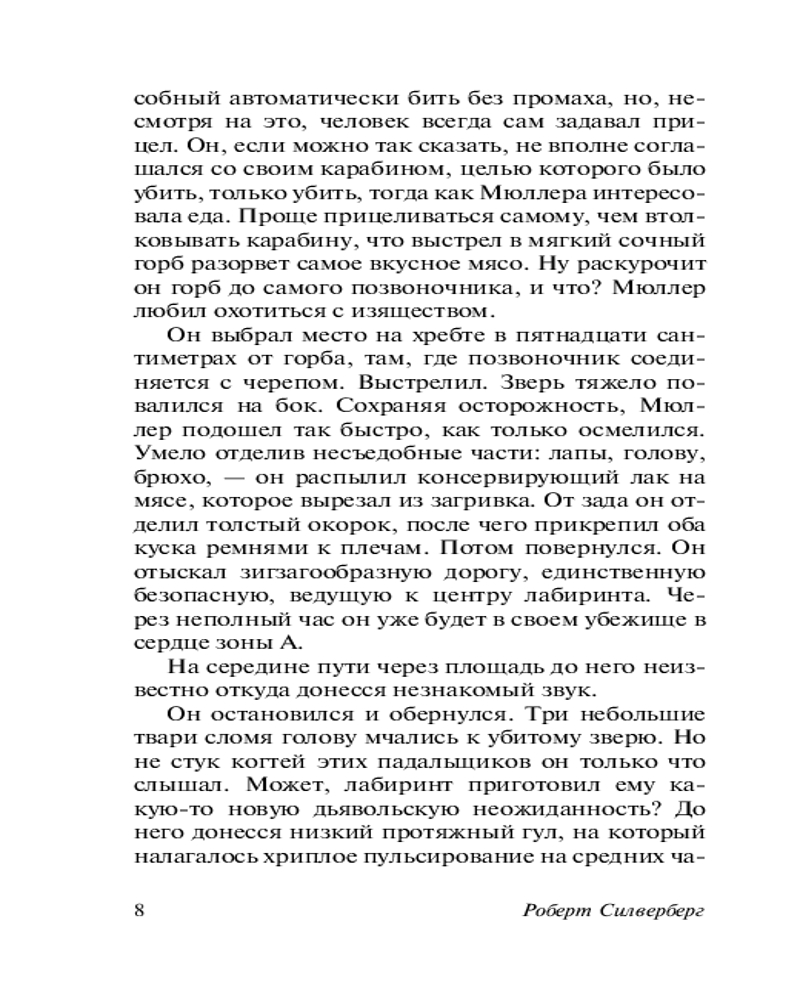 собный автоматически бить без промаха, но, несмотря на это, человек всегда сам задавал прицел. Он, если можно так сказать, не вполне соглашался со своим карабином, целью которого было убить, только убить, тогда как Мюллера интересовала еда. Проще прицеливаться самому, чем втолковывать карабину, что выстрел в мягкий сочный горб разорвет самое вкусное мясо. Ну раскурочит он горб до самого позвоночника, и что? Мюллер любил охотиться с изяществом.

Он выбрал место на хребте в пятнадцати сантиметрах от горба, там, где позвоночник соединяется с черепом. Выстрелил. Зверь тяжело повалился на бок. Сохраняя осторожность, Мюллер подошел так быстро, как только осмелился. Умело отделив несъедобные части: лапы, голову, брюхо, — он распылил консервирующий лак на мясе, которое вырезал из загривка. От зада он отделил толстый окорок, после чего прикрепил оба куска ремнями к плечам. Потом повернулся. Он отыскал зигзагообразную дорогу, единственную безопасную, ведущую к центру лабиринта. Через неполный час он уже будет в своем убежище в сердце зоны А.

На середине пути через площадь до него неизвестно откуда донесся незнакомый звук.

Он остановился и обернулся. Три небольшие твари сломя голову мчались к убитому зверю. Но не стук когтей этих падальщиков он только что слышал. Может, лабиринт приготовил ему какую-то новую дьявольскую неожиданность? До него донесся низкий протяжный гул, на который налагалось хриплое пульсирование на средних ча-

8 Роберт Силверберг